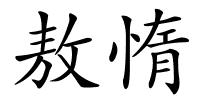 敖惰